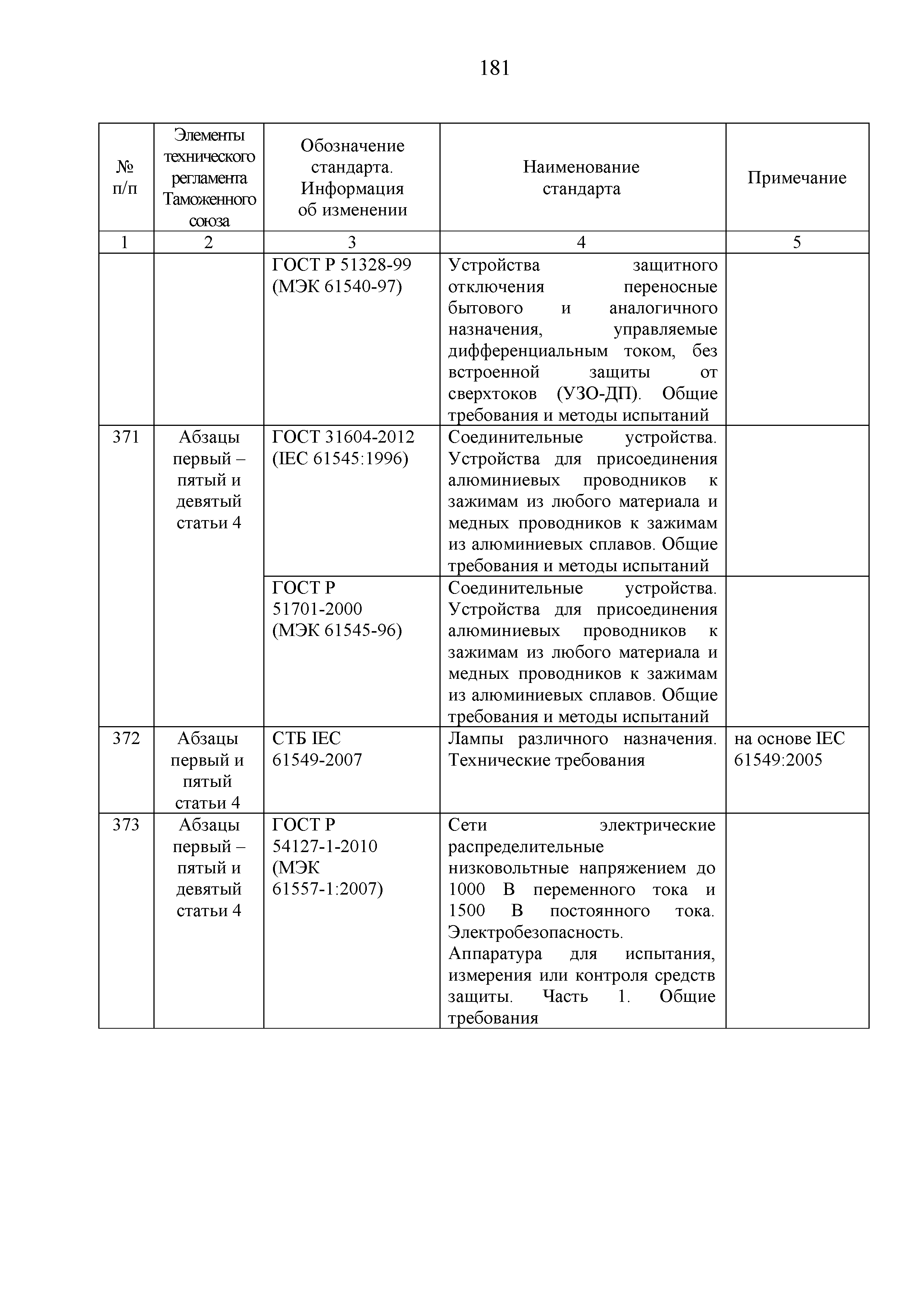 181

| № п/п | Элементы технического регламента Таможенного союза | Обозначение стандарта. Информация об изменении | Наименование стандарта | Примечание |
|---|---|---|---|---|
| 1 | 2 | 3 | 4 | 5 |
| | | ГОСТ Р 51328-99 (МЭК 61540-97) | Устройства защитного отключения переносные бытового и аналогичного назначения, управляемые дифференциальным током, без встроенной защиты от сверхтоков (УЗО-ДП). Общие требования и методы испытаний | |
| 371 | Абзацы первый – пятый и девятый статьи 4 | ГОСТ 31604-2012 (IEC 61545:1996) | Соединительные устройства. Устройства для присоединения алюминиевых проводников к зажимам из любого материала и медных проводников к зажимам из алюминиевых сплавов. Общие требования и методы испытаний | |
| | | ГОСТ Р 51701-2000 (МЭК 61545-96) | Соединительные устройства. Устройства для присоединения алюминиевых проводников к зажимам из любого материала и медных проводников к зажимам из алюминиевых сплавов. Общие требования и методы испытаний | |
| 372 | Абзацы первый и пятый статьи 4 | СТБ IEC 61549-2007 | Лампы различного назначения. Технические требования | на основе IEC 61549:2005 |
| 373 | Абзацы первый – пятый и девятый статьи 4 | ГОСТ Р 54127-1-2010 (МЭК 61557-1:2007) | Сети электрические распределительные низковольтные напряжением до 1000 В переменного тока и 1500 В постоянного тока. Электробезопасность. Аппаратура для испытания, измерения или контроля средств защиты. Часть 1. Общие требования | |